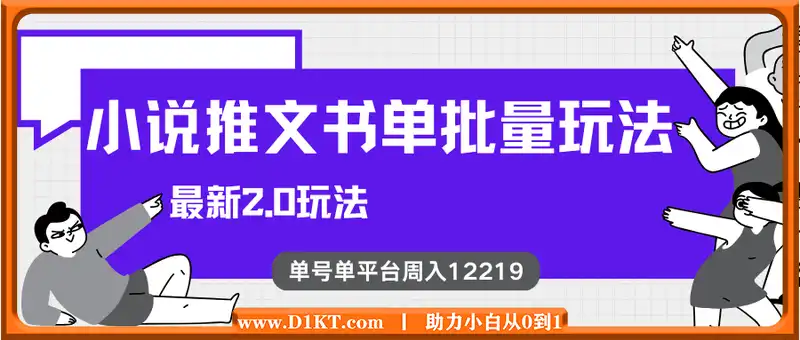 小说推文书单批量玩法

最新2.0玩法

单号单平台周入12219

www.D1KT.com | 助力小白从0到1